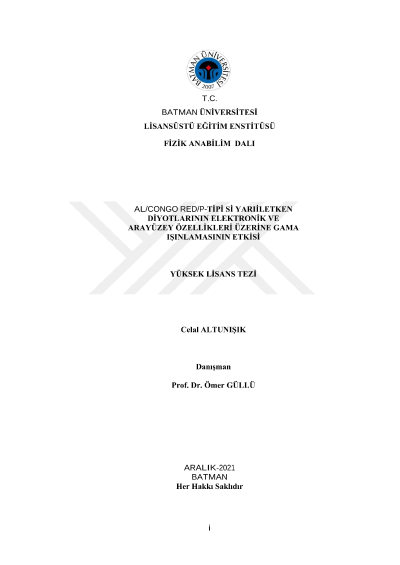 BATMAN ÜNİVERSİTESİ
2007

T.C.
BATMAN ÜNİVERSİTESİ
LİSANSÜSTÜ EĞİTİM ENSTİTÜSÜ
FİZİK ANABİLİM DALI

AL/CONGO RED/P-TİPİ Sİ YARIİLETKEN DİYOTLARININ ELEKTRONİK VE ARAYÜZEY ÖZELLİKLERİ ÜZERİNE GAMA IŞINLAMASININ ETKİSİ

YÜKSEK LİSANS TEZİ

Celal ALTUNIŞIK

Danışman

Prof. Dr. Ömer GÜLLÜ

ARALIK-2021
BATMAN
Her Hakkı Saklıdır

i